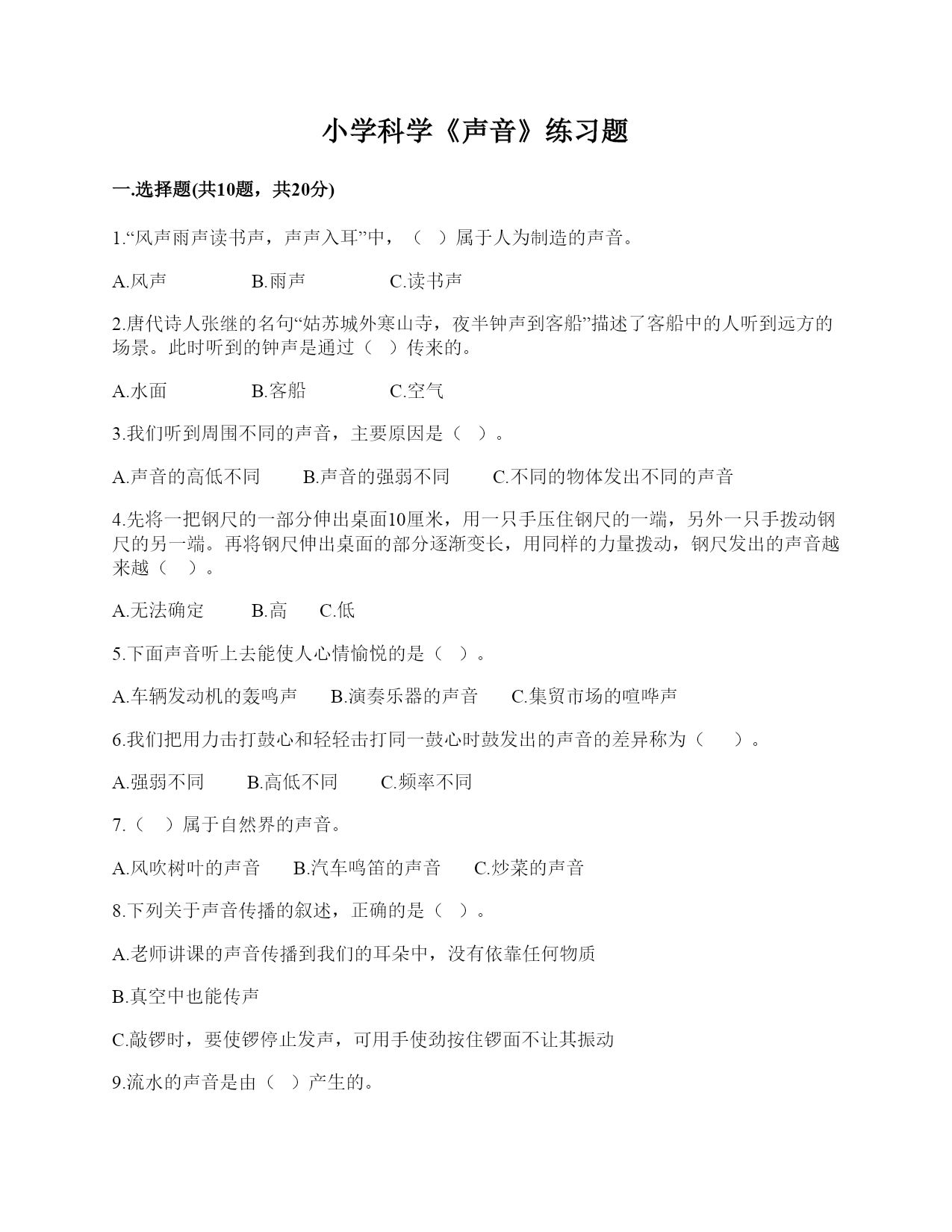 小学科学《声音》练习题

一.选择题(共10题，共20分)

1.“风声雨声读书声，声声入耳”中，（ ）属于人为制造的声音。

A.风声　　B.雨声　　C.读书声

2.唐代诗人张继的名句“姑苏城外寒山寺，夜半钟声到客船”描述了客船中的人听到远方的场景。此时听到的钟声是通过（ ）传来的。

A.水面　　B.客船　　C.空气

3.我们听到周围不同的声音，主要原因是（ ）。

A.声音的高低不同　　B.声音的强弱不同　　C.不同的物体发出不同的声音

4.先将一把钢尺的一部分伸出桌面10厘米，用一只手压住钢尺的一端，另外一只手拨动钢尺的另一端。再将钢尺伸出桌面的部分逐渐变长，用同样的力量拨动，钢尺发出的声音越来越（ ）。

A.无法确定　　B.高　　C.低

5.下面声音听上去能使人心情愉悦的是（ ）。

A.车辆发动机的轰鸣声　　B.演奏乐器的声音　　C.集贸市场的喧哗声

6.我们把用力击打鼓心和轻轻击打同一鼓心时鼓发出的声音的差异称为（ ）。

A.强弱不同　　B.高低不同　　C.频率不同

7.（ ）属于自然界的声音。

A.风吹树叶的声音　　B.汽车鸣笛的声音　　C.炒菜的声音

8.下列关于声音传播的叙述，正确的是（ ）。

A.老师讲课的声音传播到我们的耳朵中，没有依靠任何物质

B.真空中也能传声

C.敲锣时，要使锣停止发声，可用手使劲按住锣面不让其振动

9.流水的声音是由（ ）产生的。